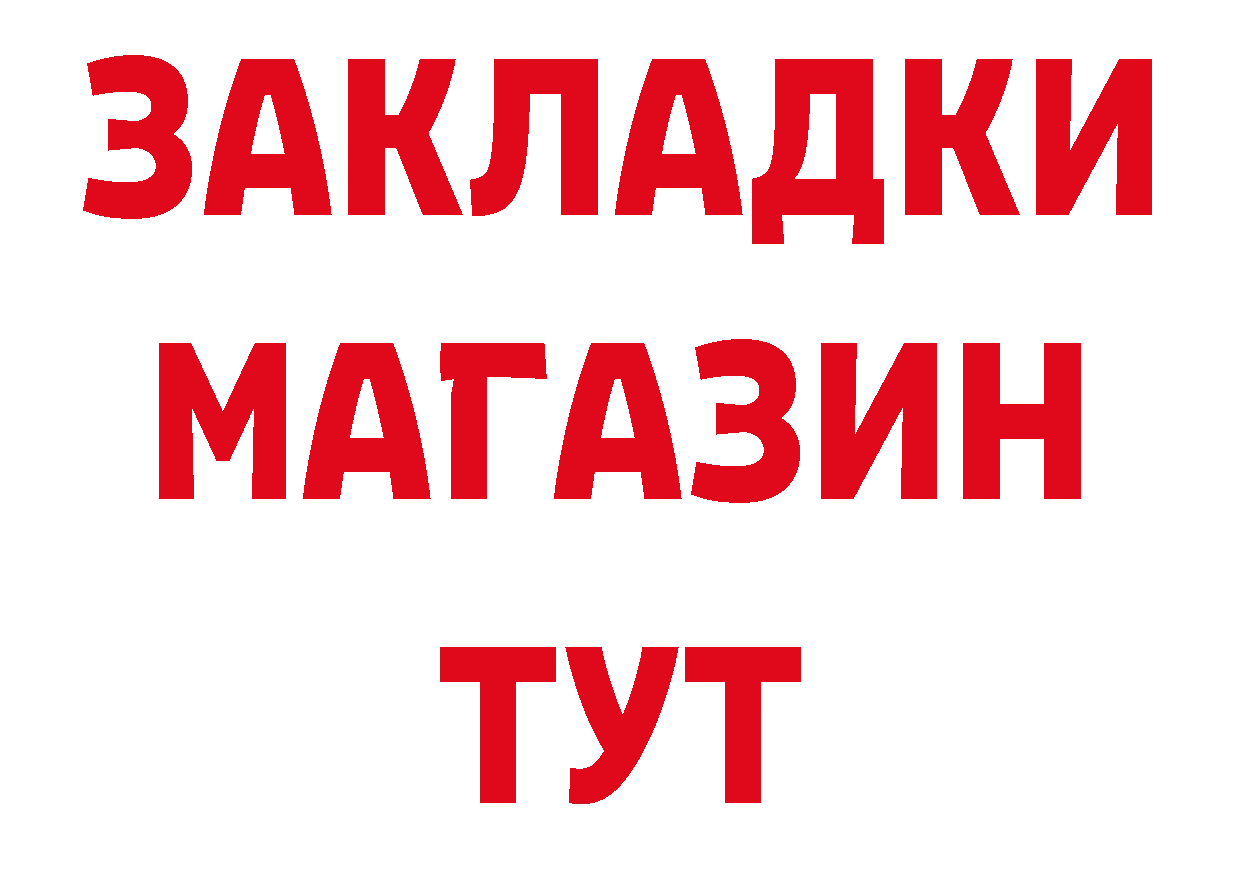 ЗАКЛАДКИ
МАГАЗИН
ТУТ